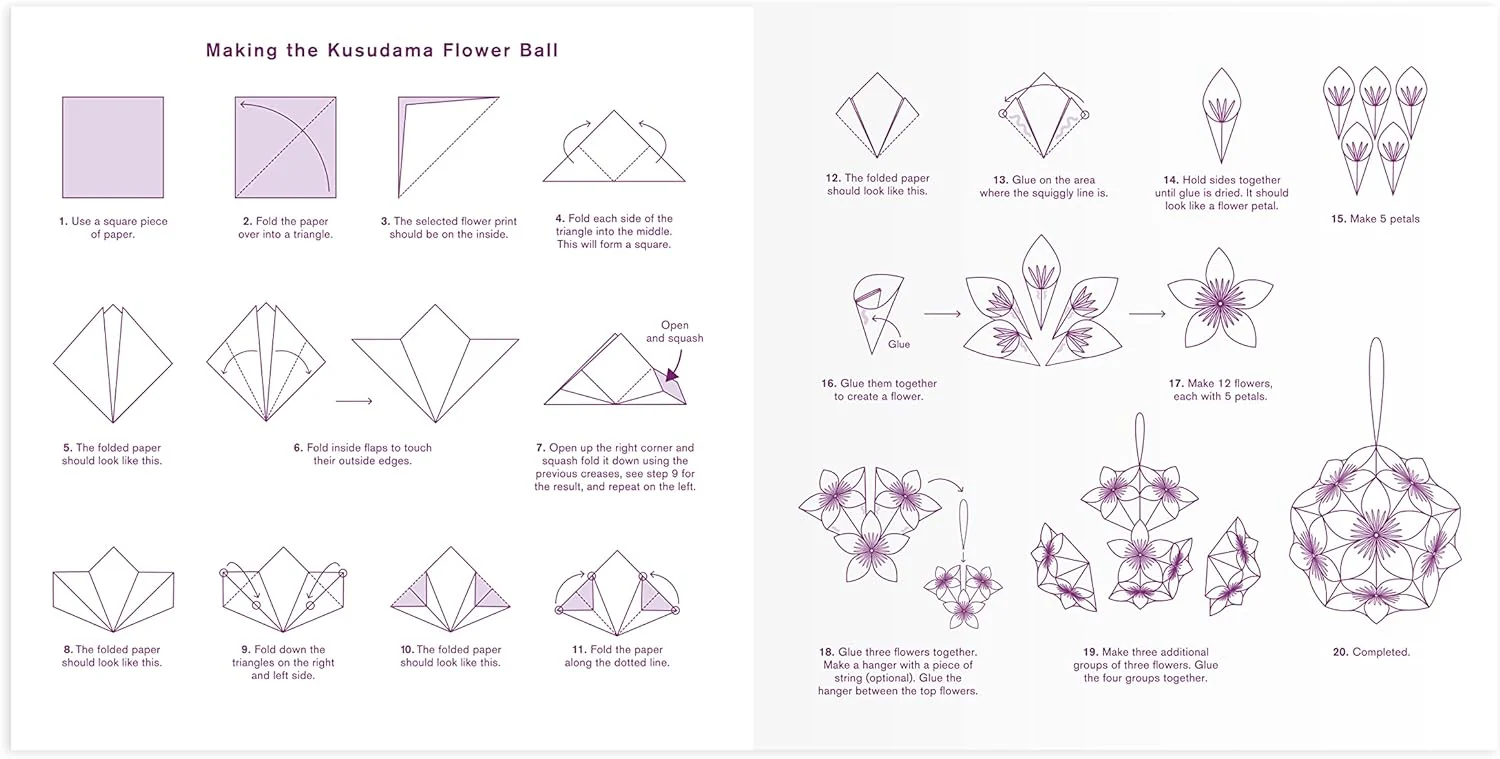 Making the Kusudama Flower Ball

1. Use a square piece of paper.

2. Fold the paper over into a triangle.

3. The selected flower print should be on the inside.

4. Fold each side of the triangle into the middle. This will form a square.

5. The folded paper should look like this.

6. Fold inside flaps to touch their outside edges.

Open and squash

7. Open up the right corner and squash fold it down using the previous creases, see step 9 for the result, and repeat on the left.

8. The folded paper should look like this.

9. Fold down the triangles on the right and left side.

10. The folded paper should look like this.

11. Fold the paper along the dotted line.

12. The folded paper should look like this.

13. Glue on the area where the squiggly line is.

14. Hold sides together until glue is dried. It should look like a flower petal.

15. Make 5 petals

Glue

16. Glue them together to create a flower.

17. Make 12 flowers, each with 5 petals.

18. Glue three flowers together. Make a hanger with a piece of string (optional). Glue the hanger between the top flowers.

19. Make three additional groups of three flowers. Glue the four groups together.

20. Completed.